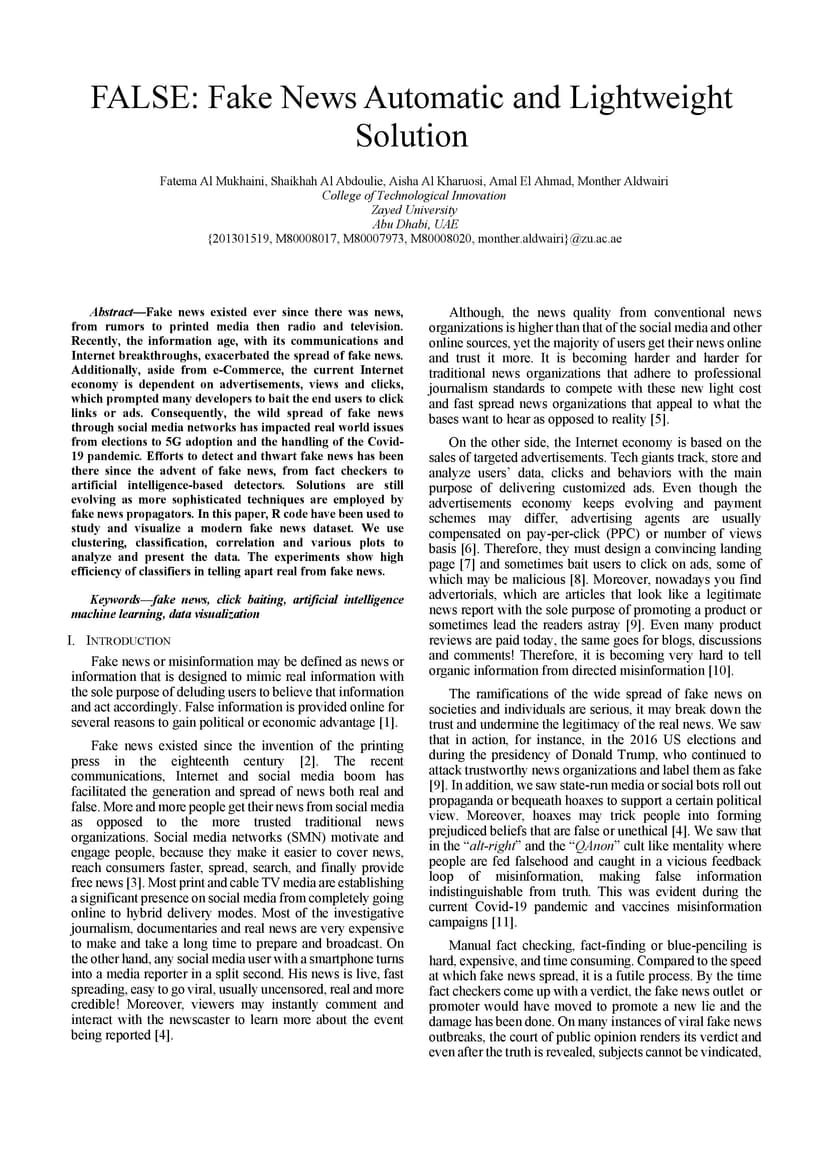 FALSE: Fake News Automatic and Lightweight Solution

Fatema Al Mukhaini, Shaikhah Al Abdoulie, Aisha Al Kharuosi, Amal El Ahmad, Monther Aldwairi
College of Technological Innovation
Zayed University
Abu Dhabi, UAE
{201301519, M80008017, M80007973, M80008020, monther.aldwairi}@zu.ac.ae

Abstract—Fake news existed ever since there was news, from rumors to printed media then radio and television. Recently, the information age, with its communications and Internet breakthroughs, exacerbated the spread of fake news. Additionally, aside from e-Commerce, the current Internet economy is dependent on advertisements, views and clicks, which prompted many developers to bait the end users to click links or ads. Consequently, the wild spread of fake news through social media networks has impacted real world issues from elections to 5G adoption and the handling of the Covid-19 pandemic. Efforts to detect and thwart fake news has been there since the advent of fake news, from fact checkers to artificial intelligence-based detectors. Solutions are still evolving as more sophisticated techniques are employed by fake news propagators. In this paper, R code have been used to study and visualize a modern fake news dataset. We use clustering, classification, correlation and various plots to analyze and present the data. The experiments show high efficiency of classifiers in telling apart real from fake news.

Keywords—fake news, click baiting, artificial intelligence machine learning, data visualization

I. INTRODUCTION

Fake news or misinformation may be defined as news or information that is designed to mimic real information with the sole purpose of deluding users to believe that information and act accordingly. False information is provided online for several reasons to gain political or economic advantage [1].

Fake news existed since the invention of the printing press in the eighteenth century [2]. The recent communications, Internet and social media boom has facilitated the generation and spread of news both real and false. More and more people get their news from social media as opposed to the more trusted traditional news organizations. Social media networks (SMN) motivate and engage people, because they make it easier to cover news, reach consumers faster, spread, search, and finally provide free news [3]. Most print and cable TV media are establishing a significant presence on social media from completely going online to hybrid delivery modes. Most of the investigative journalism, documentaries and real news are very expensive to make and take a long time to prepare and broadcast. On the other hand, any social media user with a smartphone turns into a media reporter in a split second. His news is live, fast spreading, easy to go viral, usually uncensored, real and more credible! Moreover, viewers may instantly comment and interact with the newscaster to learn more about the event being reported [4].

Although, the news quality from conventional news organizations is higher than that of the social media and other online sources, yet the majority of users get their news online and trust it more. It is becoming harder and harder for traditional news organizations that adhere to professional journalism standards to compete with these new light cost and fast spread news organizations that appeal to what the bases want to hear as opposed to reality [5].

On the other side, the Internet economy is based on the sales of targeted advertisements. Tech giants track, store and analyze users' data, clicks and behaviors with the main purpose of delivering customized ads. Even though the advertisements economy keeps evolving and payment schemes may differ, advertising agents are usually compensated on pay-per-click (PPC) or number of views basis [6]. Therefore, they must design a convincing landing page [7] and sometimes bait users to click on ads, some of which may be malicious [8]. Moreover, nowadays you find advertorials, which are articles that look like a legitimate news report with the sole purpose of promoting a product or sometimes lead the readers astray [9]. Even many product reviews are paid today, the same goes for blogs, discussions and comments! Therefore, it is becoming very hard to tell organic information from directed misinformation [10].

The ramifications of the wide spread of fake news on societies and individuals are serious, it may break down the trust and undermine the legitimacy of the real news. We saw that in action, for instance, in the 2016 US elections and during the presidency of Donald Trump, who continued to attack trustworthy news organizations and label them as fake [9]. In addition, we saw state-run media or social bots roll out propaganda or bequeath hoaxes to support a certain political view. Moreover, hoaxes may trick people into forming prejudiced beliefs that are false or unethical [4]. We saw that in the "alt-right" and the "QAnon" cult like mentality where people are fed falsehood and caught in a vicious feedback loop of misinformation, making false information indistinguishable from truth. This was evident during the current Covid-19 pandemic and vaccines misinformation campaigns [11].

Manual fact checking, fact-finding or blue-penciling is hard, expensive, and time consuming. Compared to the speed at which fake news spread, it is a futile process. By the time fact checkers come up with a verdict, the fake news outlet or promoter would have moved to promote a new lie and the damage has been done. On many instances of viral fake news outbreaks, the court of public opinion renders its verdict and even after the truth is revealed, subjects cannot be vindicated,